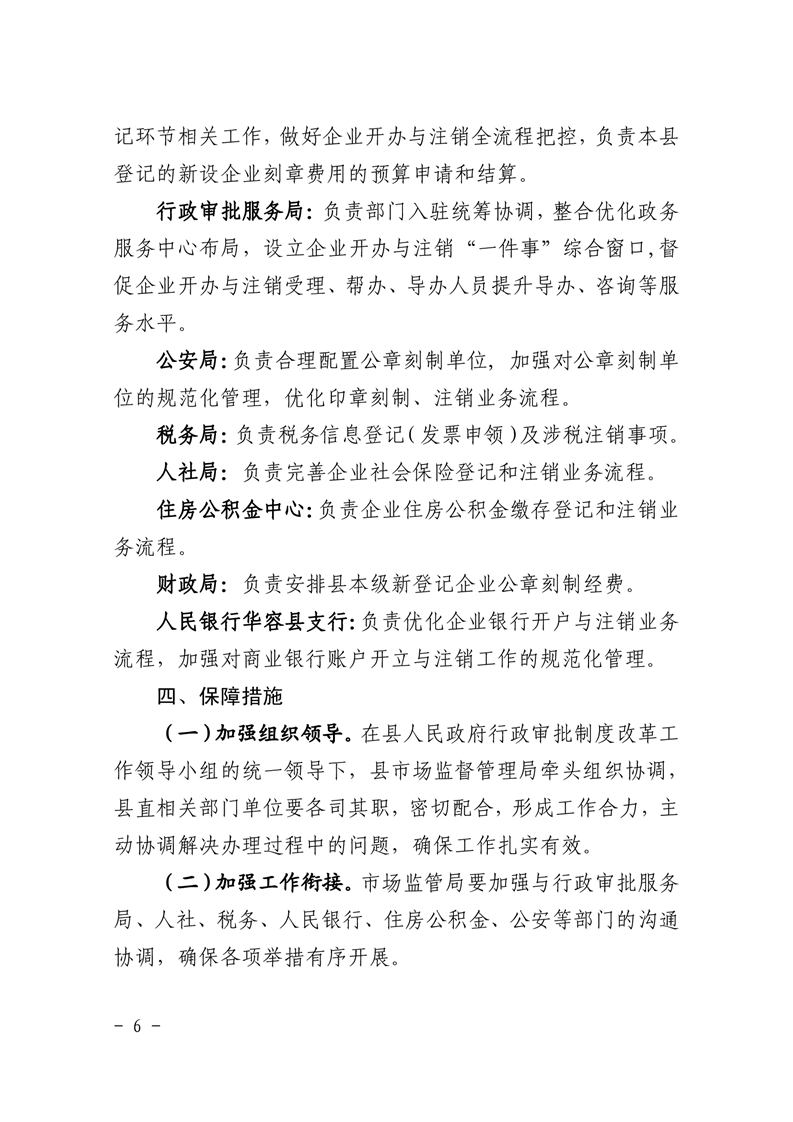 记环节相关工作，做好企业开办与注销全流程把控，负责本县登记的新设企业刻章费用的预算申请和结算。

行政审批服务局：负责部门入驻统筹协调，整合优化政务服务中心布局，设立企业开办与注销“一件事”综合窗口，督促企业开办与注销受理、帮办、导办人员提升导办、咨询等服务水平。

公安局：负责合理配置公章刻制单位，加强对公章刻制单位的规范化管理，优化印章刻制、注销业务流程。

税务局：负责税务信息登记（发票申领）及涉税注销事项。

人社局：负责完善企业社会保险登记和注销业务流程。

住房公积金中心：负责企业住房公积金缴存登记和注销业务流程。

财政局：负责安排县本级新登记企业公章刻制经费。

人民银行华容县支行：负责优化企业银行开户与注销业务流程，加强对商业银行账户开立与注销工作的规范化管理。

四、保障措施

（一）加强组织领导。在县人民政府行政审批制度改革工作领导小组的统一领导下，县市场监督管理局牵头组织协调，县直相关部门单位要各司其职，密切配合，形成工作合力，主动协调解决办理过程中的问题，确保工作扎实有效。

（二）加强工作衔接。市场监管局要加强与行政审批服务局、人社、税务、人民银行、住房公积金、公安等部门的沟通协调，确保各项举措有序开展。

－ 6 －